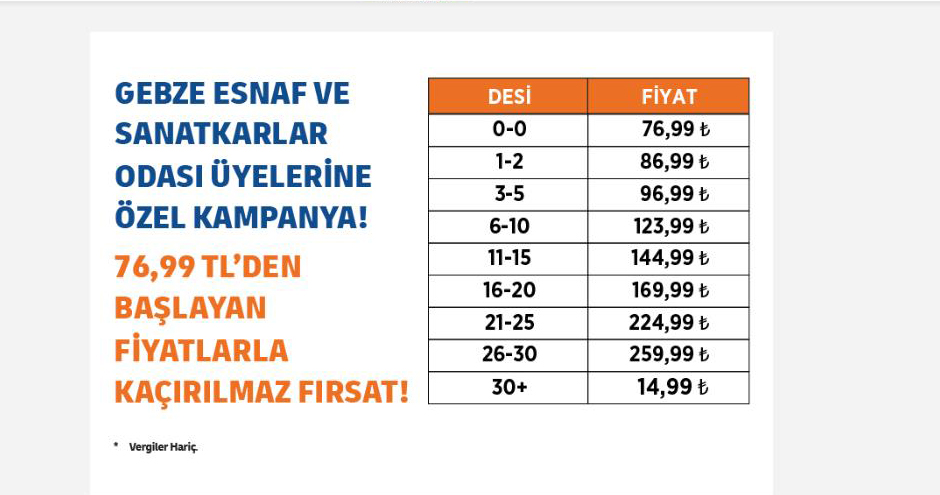 GEBZE ESNAF VE SANATKARLAR ODASI ÜYELERİNE ÖZEL KAMPANYA!

76,99 TL'DEN BAŞLAYAN FİYATLARLA KAÇIRILMAZ FIRSAT!

| DESİ | FİYAT |
|---|---|
| 0-0 | 76,99 ₺ |
| 1-2 | 86,99 ₺ |
| 3-5 | 96,99 ₺ |
| 6-10 | 123,99 ₺ |
| 11-15 | 144,99 ₺ |
| 16-20 | 169,99 ₺ |
| 21-25 | 224,99 ₺ |
| 26-30 | 259,99 ₺ |
| 30+ | 14,99 ₺ |

* Vergiler Hariç.